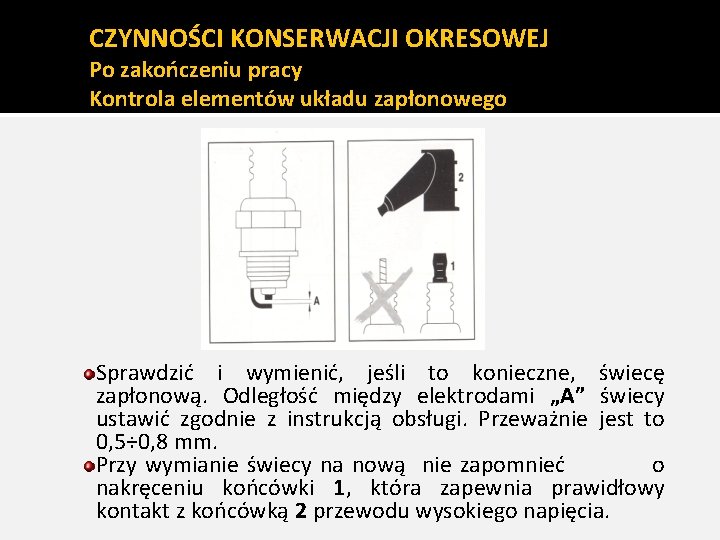 CZYNNOŚCI KONSERWACJI OKRESOWEJ
Po zakończeniu pracy
Kontrola elementów układu zapłonowego

A

2

1

Sprawdzić i wymienić, jeśli to konieczne, świecę zapłonową. Odległość między elektrodami „A” świecy ustawić zgodnie z instrukcją obsługi. Przeważnie jest to 0,5÷0,8 mm.

Przy wymianie świecy na nową nie zapomnieć o nakręceniu końcówki 1, która zapewnia prawidłowy kontakt z końcówką 2 przewodu wysokiego napięcia.